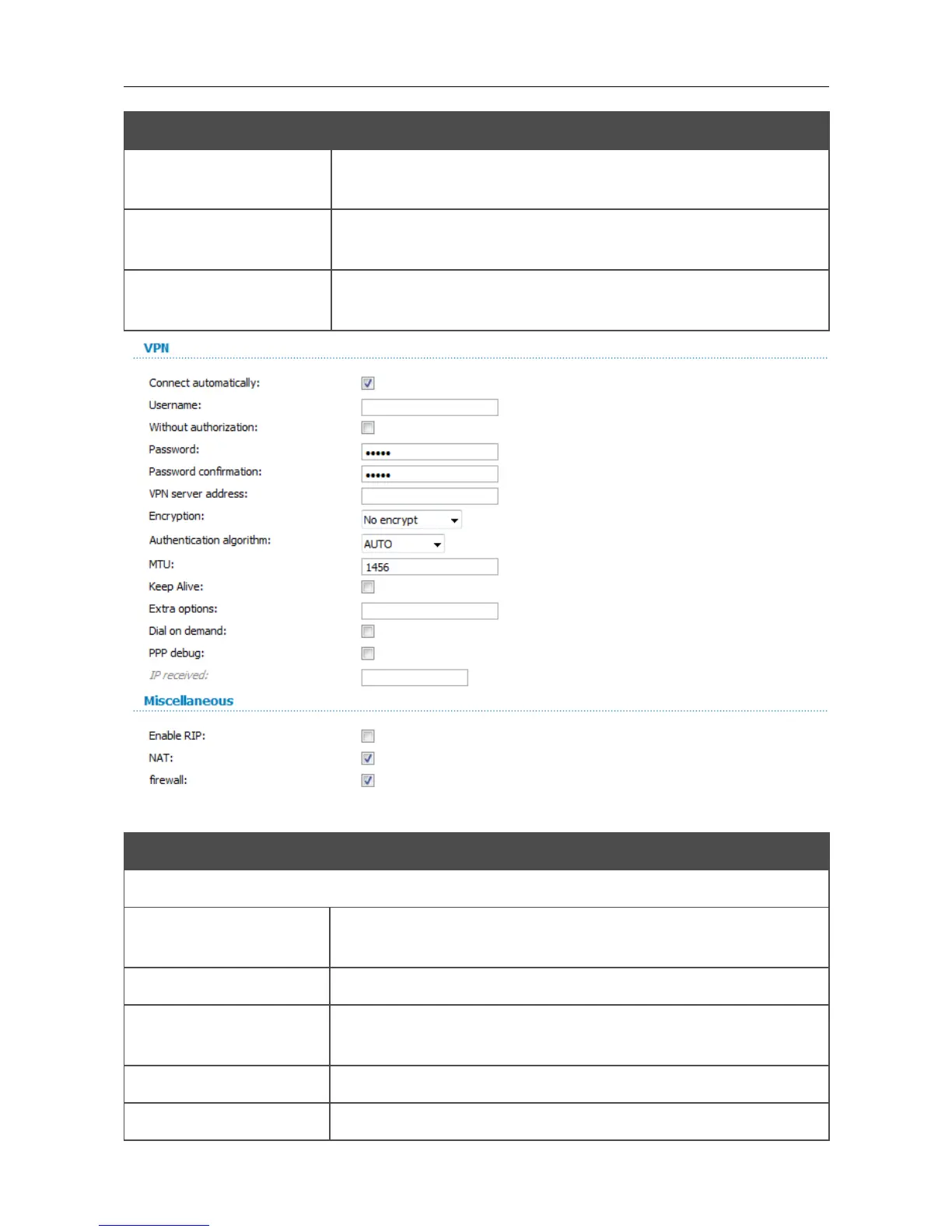 VPN

Connect automatically:

Username:

Without authorization:

Password: •••••

Password confirmation: •••••

VPN server address:

Encryption: No encrypt

Authentication algorithm: AUTO

MTU: 1456

Keep Alive:

Extra options:

Dial on demand:

PPP debug:

IP received:

Miscellaneous

Enable RIP:

NAT:

firewall: